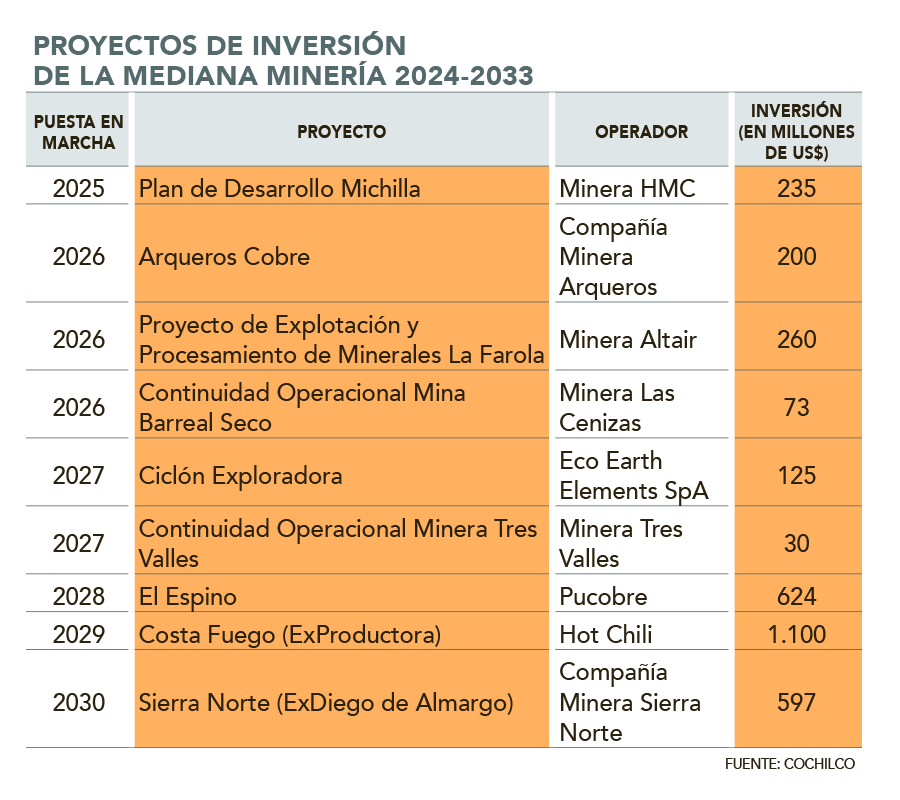 PROYECTOS DE INVERSIÓN DE LA MEDIANA MINERÍA 2024-2033

| PUESTA EN MARCHA | PROYECTO | OPERADOR | INVERSIÓN (EN MILLONES DE US$) |
|---|---|---|---|
| 2025 | Plan de Desarrollo Michilla | Minera HMC | 235 |
| 2026 | Arqueros Cobre | Compañía Minera Arqueros | 200 |
| 2026 | Proyecto de Explotación y Procesamiento de Minerales La Farola | Minera Altair | 260 |
| 2026 | Continuidad Operacional Mina Barreal Seco | Minera Las Cenizas | 73 |
| 2027 | Ciclón Exploradora | Eco Earth Elements SpA | 125 |
| 2027 | Continuidad Operacional Minera Tres Valles | Minera Tres Valles | 30 |
| 2028 | El Espino | Pucobre | 624 |
| 2029 | Costa Fuego (ExProductora) | Hot Chili | 1.100 |
| 2030 | Sierra Norte (ExDiego de Almargo) | Compañía Minera Sierra Norte | 597 |

FUENTE: COCHILCO